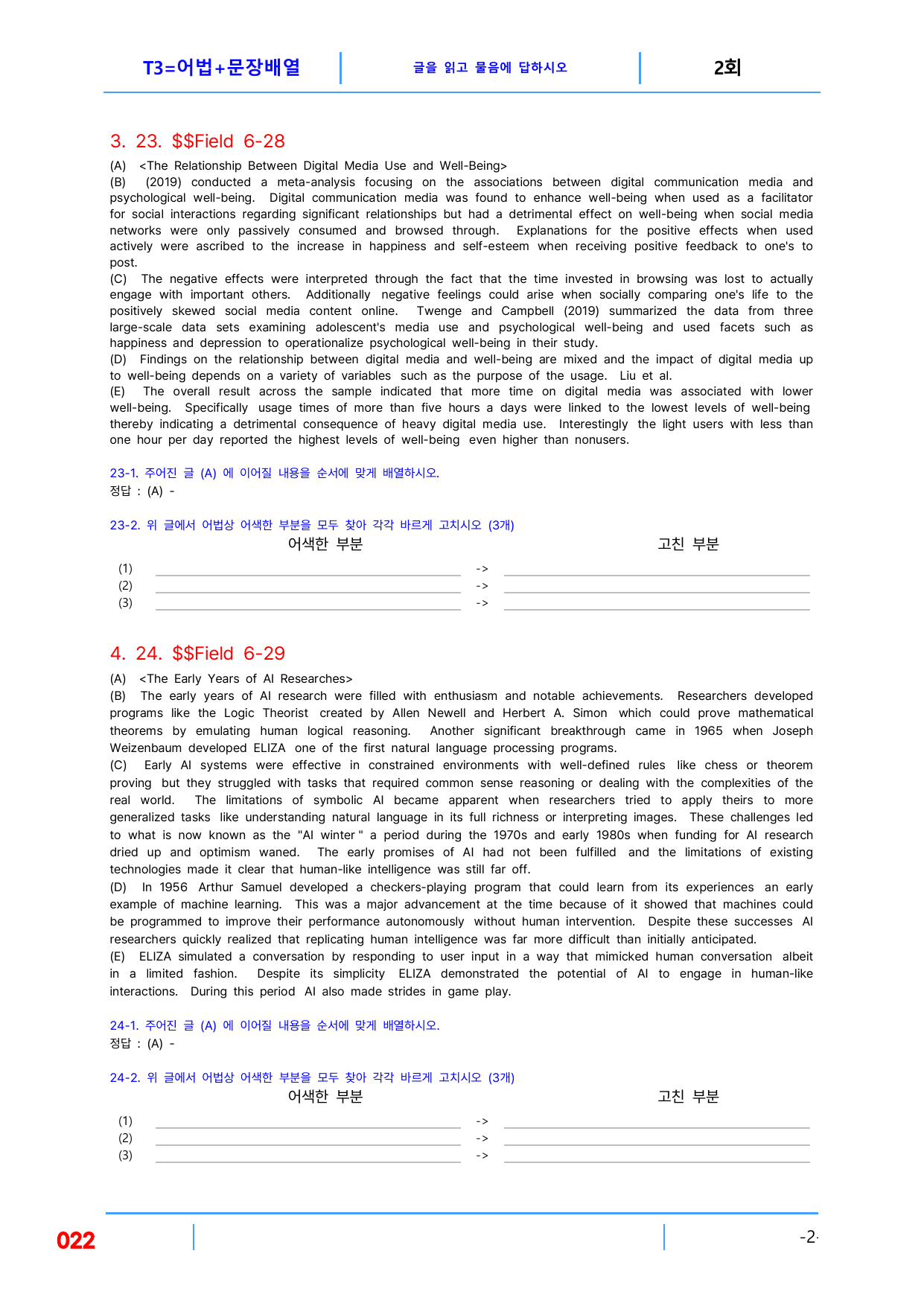 T3=어법+문장배열 글을 읽고 물음에 답하시오 2회

3. 23. $$Field 6-28

(A) <The Relationship Between Digital Media Use and Well-Being>

(B) (2019) conducted a meta-analysis focusing on the associations between digital communication media and psychological well-being. Digital communication media was found to enhance well-being when used as a facilitator for social interactions regarding significant relationships but had a detrimental effect on well-being when social media networks were only passively consumed and browsed through. Explanations for the positive effects when used actively were ascribed to the increase in happiness and self-esteem when receiving positive feedback to one's to post.

(C) The negative effects were interpreted through the fact that the time invested in browsing was lost to actually engage with important others. Additionally negative feelings could arise when socially comparing one's life to the positively skewed social media content online. Twenge and Campbell (2019) summarized the data from three large-scale data sets examining adolescent's media use and psychological well-being and used facets such as happiness and depression to operationalize psychological well-being in their study.

(D) Findings on the relationship between digital media and well-being are mixed and the impact of digital media up to well-being depends on a variety of variables such as the purpose of the usage. Liu et al.

(E) The overall result across the sample indicated that more time on digital media was associated with lower well-being. Specifically usage times of more than five hours a days were linked to the lowest levels of well-being thereby indicating a detrimental consequence of heavy digital media use. Interestingly the light users with less than one hour per day reported the highest levels of well-being even higher than nonusers.

23-1. 주어진 글 (A) 에 이어질 내용을 순서에 맞게 배열하시오.
정답 : (A) -

23-2. 위 글에서 어법상 어색한 부분을 모두 찾아 각각 바르게 고치시오 (3개)
어색한 부분 고친 부분
(1) ____ -> ____
(2) ____ -> ____
(3) ____ -> ____

4. 24. $$Field 6-29

(A) <The Early Years of AI Researches>

(B) The early years of AI research were filled with enthusiasm and notable achievements. Researchers developed programs like the Logic Theorist created by Allen Newell and Herbert A. Simon which could prove mathematical theorems by emulating human logical reasoning. Another significant breakthrough came in 1965 when Joseph Weizenbaum developed ELIZA one of the first natural language processing programs.

(C) Early AI systems were effective in constrained environments with well-defined rules like chess or theorem proving but they struggled with tasks that required common sense reasoning or dealing with the complexities of the real world. The limitations of symbolic AI became apparent when researchers tried to apply theirs to more generalized tasks like understanding natural language in its full richness or interpreting images. These challenges led to what is now known as the "AI winter " a period during the 1970s and early 1980s when funding for AI research dried up and optimism waned. The early promises of AI had not been fulfilled and the limitations of existing technologies made it clear that human-like intelligence was still far off.

(D) In 1956 Arthur Samuel developed a checkers-playing program that could learn from its experiences an early example of machine learning. This was a major advancement at the time because of it showed that machines could be programmed to improve their performance autonomously without human intervention. Despite these successes AI researchers quickly realized that replicating human intelligence was far more difficult than initially anticipated.

(E) ELIZA simulated a conversation by responding to user input in a way that mimicked human conversation albeit in a limited fashion. Despite its simplicity ELIZA demonstrated the potential of AI to engage in human-like interactions. During this period AI also made strides in game play.

24-1. 주어진 글 (A) 에 이어질 내용을 순서에 맞게 배열하시오.
정답 : (A) -

24-2. 위 글에서 어법상 어색한 부분을 모두 찾아 각각 바르게 고치시오 (3개)
어색한 부분 고친 부분
(1) ____ -> ____
(2) ____ -> ____
(3) ____ -> ____

022 -2-